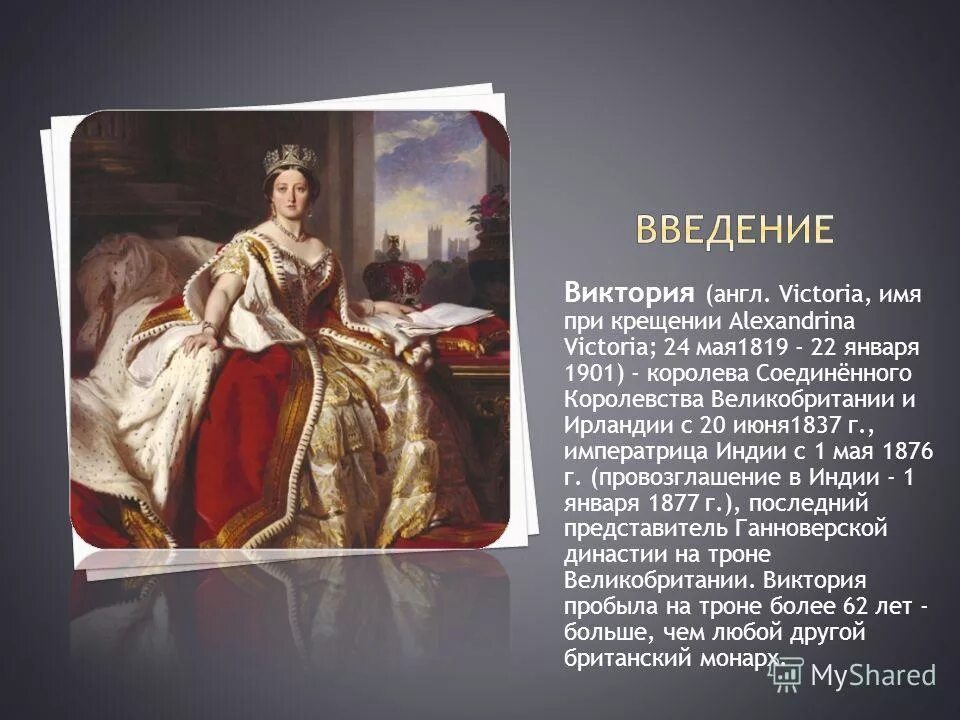 ВВЕДЕНИЕ

Виктория (англ. Victoria, имя при крещении Alexandrina Victoria; 24 мая1819 - 22 января 1901) - королева Соединённого Королевства Великобритании и Ирландии с 20 июня1837 г., императрица Индии с 1 мая 1876 г. (провозглашение в Индии - 1 января 1877 г.), последний представитель Ганноверской династии на троне Великобритании. Виктория пробыла на троне более 62 лет - больше, чем любой другой британский монарх.

MyShared